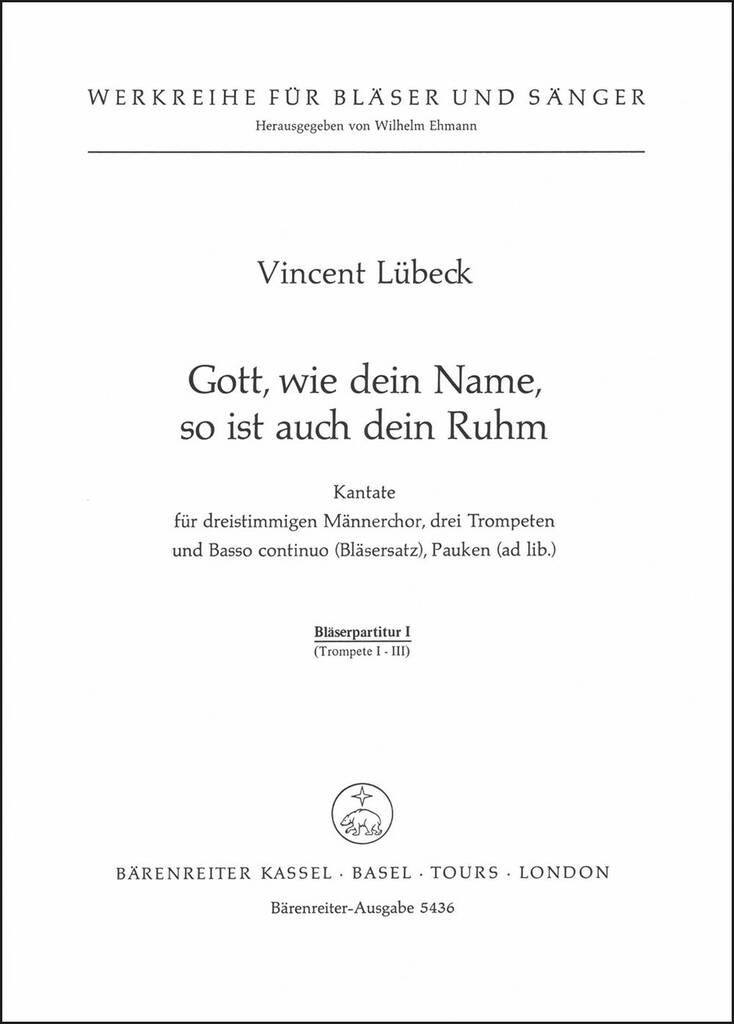 WERKREIHE FÜR BLÄSER UND SÄNGER
Herausgegeben von Wilhelm Ehmann

Vincent Lübeck

Gott, wie dein Name, so ist auch dein Ruhm

Kantate
für dreistimmigen Männerchor, drei Trompeten und Basso continuo (Bläsersatz), Pauken (ad lib.)

Bläserpartitur I
(Trompete I - III)

BÄRENREITER KASSEL · BASEL · TOURS · LONDON
Bärenreiter-Ausgabe 5436